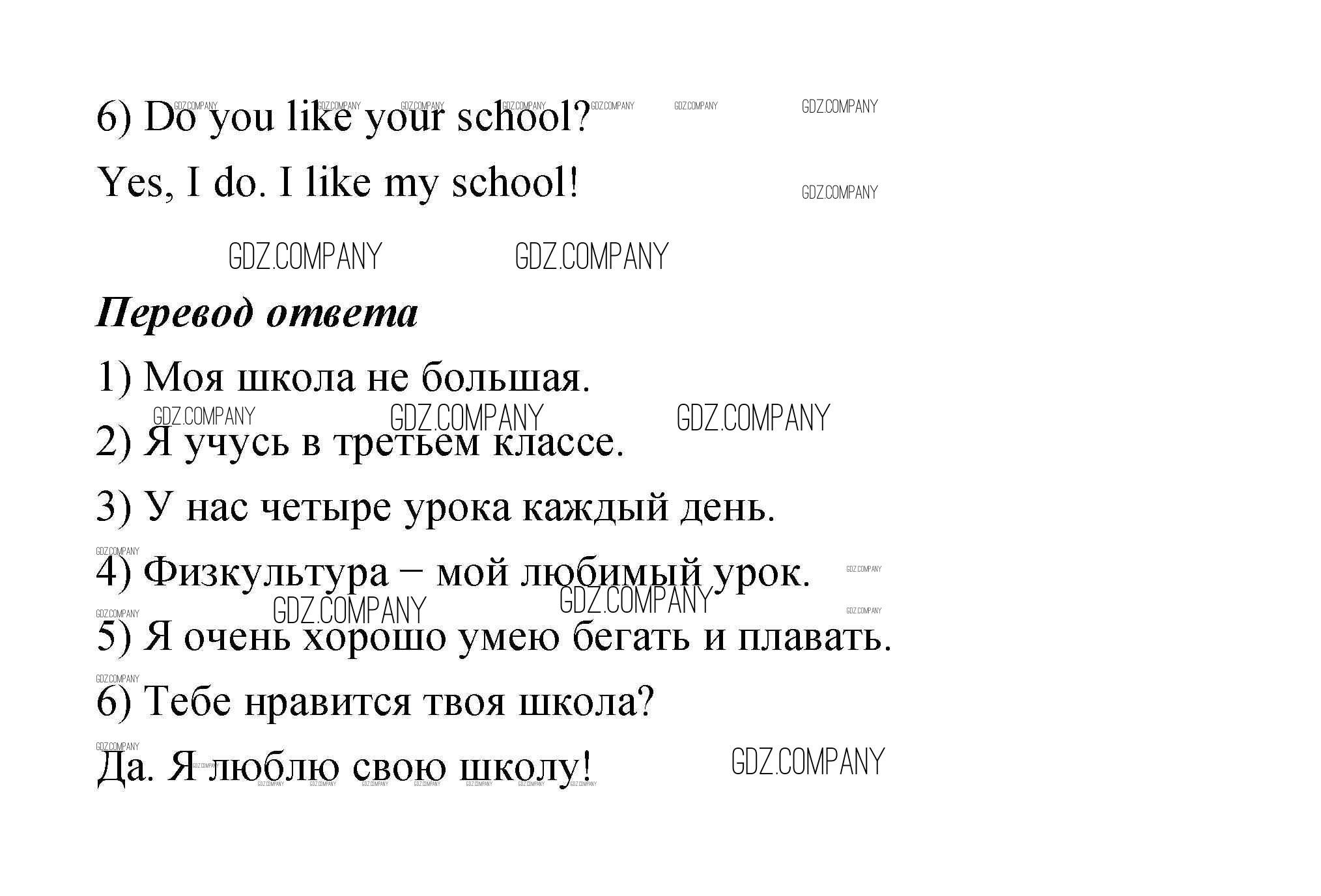 6) Do you like your school?

Yes, I do. I like my school!

Перевод ответа

1) Моя школа не большая.

2) Я учусь в третьем классе.

3) У нас четыре урока каждый день.

4) Физкультура – мой любимый урок.

5) Я очень хорошо умею бегать и плавать.

6) Тебе нравится твоя школа?

Да. Я люблю свою школу!

GDZ.COMPANY